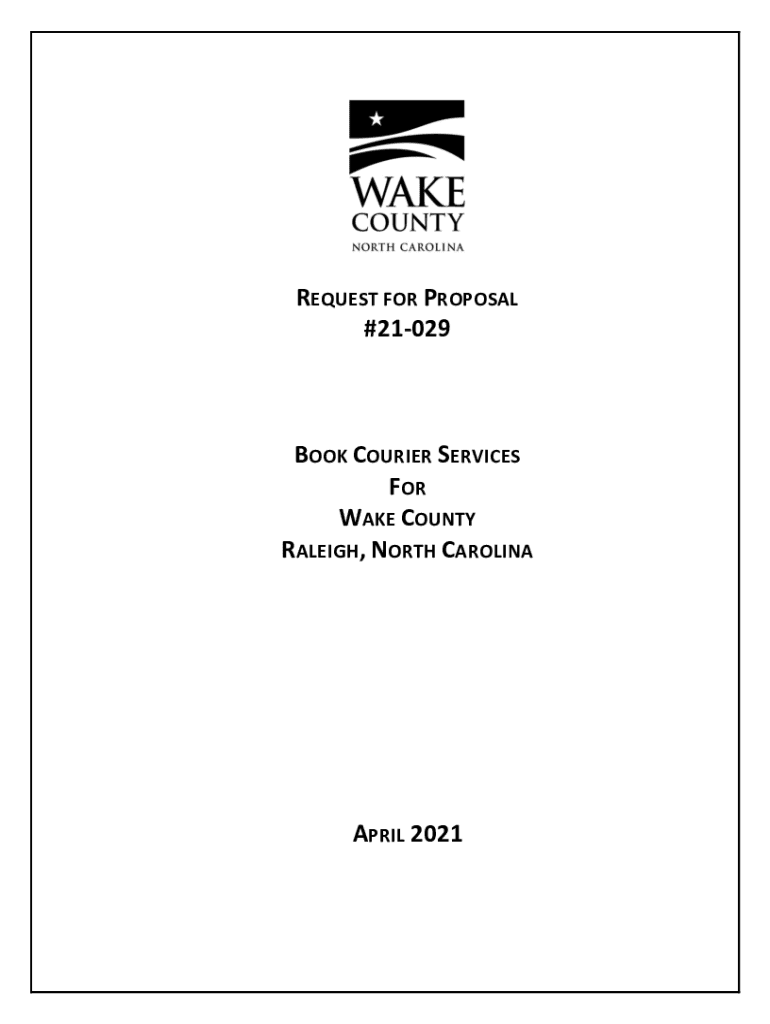 WAKE
COUNTY
NORTH CAROLINA

REQUEST FOR PROPOSAL
#21-029

BOOK COURIER SERVICES
FOR
WAKE COUNTY
RALEIGH, NORTH CAROLINA

APRIL 2021